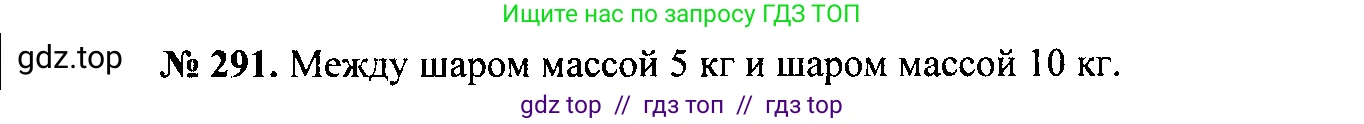 Ищите нас по запросу ГДЗ ТОП

gdz.top

№ 291. Между шаром массой 5 кг и шаром массой 10 кг.

gdz top // гдз топ // гдз top